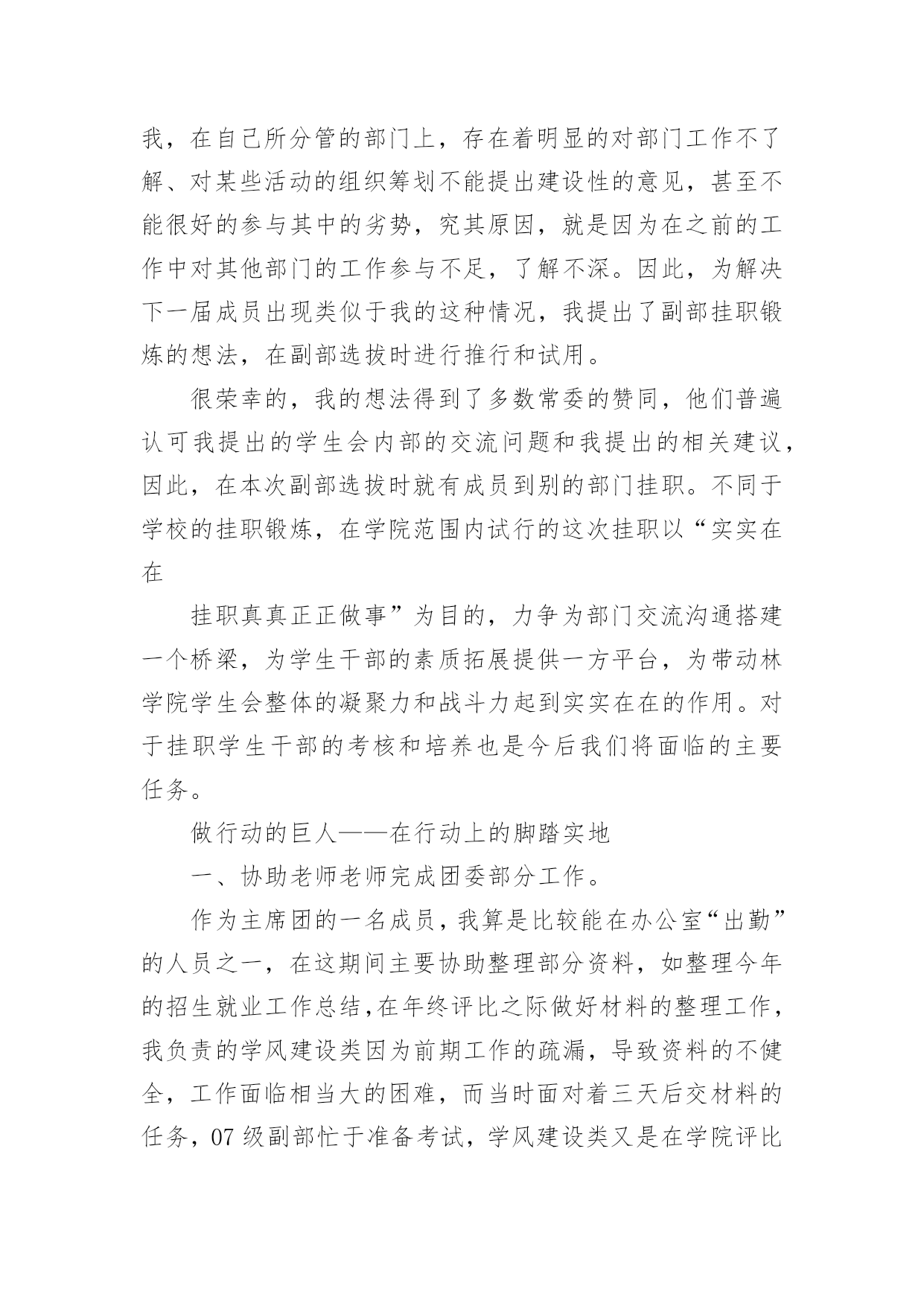 我，在自己所分管的部门上，存在着明显的对部门工作不了解、对某些活动的组织筹划不能提出建设性的意见，甚至不能很好的参与其中的劣势，究其原因，就是因为在之前的工作中对其他部门的工作参与不足，了解不深。因此，为解决下一届成员出现类似于我的这种情况，我提出了副部挂职锻炼的想法，在副部选拔时进行推行和试用。

很荣幸的，我的想法得到了多数常委的赞同，他们普遍认可我提出的学生会内部的交流问题和我提出的相关建议，因此，在本次副部选拔时就有成员到别的部门挂职。不同于学校的挂职锻炼，在学院范围内试行的这次挂职以“实实在在

挂职真真正正做事”为目的，力争为部门交流沟通搭建一个桥梁，为学生干部的素质拓展提供一方平台，为带动林学院学生会整体的凝聚力和战斗力起到实实在在的作用。对于挂职学生干部的考核和培养也是今后我们将面临的主要任务。

做行动的巨人——在行动上的脚踏实地

一、协助老师老师完成团委部分工作。

作为主席团的一名成员，我算是比较能在办公室“出勤”的人员之一，在这期间主要协助整理部分资料，如整理今年的招生就业工作总结，在年终评比之际做好材料的整理工作，我负责的学风建设类因为前期工作的疏漏，导致资料的不健全，工作面临相当大的困难，而当时面对着三天后交材料的任务，07级副部忙于准备考试，学风建设类又是在学院评比